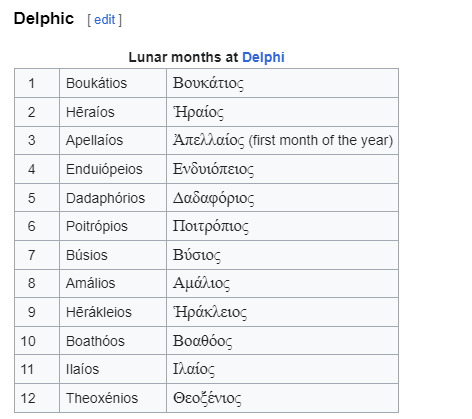 Delphic [ edit ]

Lunar months at Delphi

| 1 | Boukátios | Βουκάτιος |
|---|---|---|
| 2 | Hēraíos | Ἡραίος |
| 3 | Apellaíos | Ἀπελλαίος (first month of the year) |
| 4 | Enduiópeios | Ενδυιόπειος |
| 5 | Dadaphórios | Δαδαφόριος |
| 6 | Poitrópios | Ποιτρόπιος |
| 7 | Búsios | Βύσιος |
| 8 | Amálios | Αμάλιος |
| 9 | Hērákleios | Ἡράκλειος |
| 10 | Boathóos | Βοαθόος |
| 11 | Ilaíos | Ιλαίος |
| 12 | Theoxénios | Θεοξένιος |